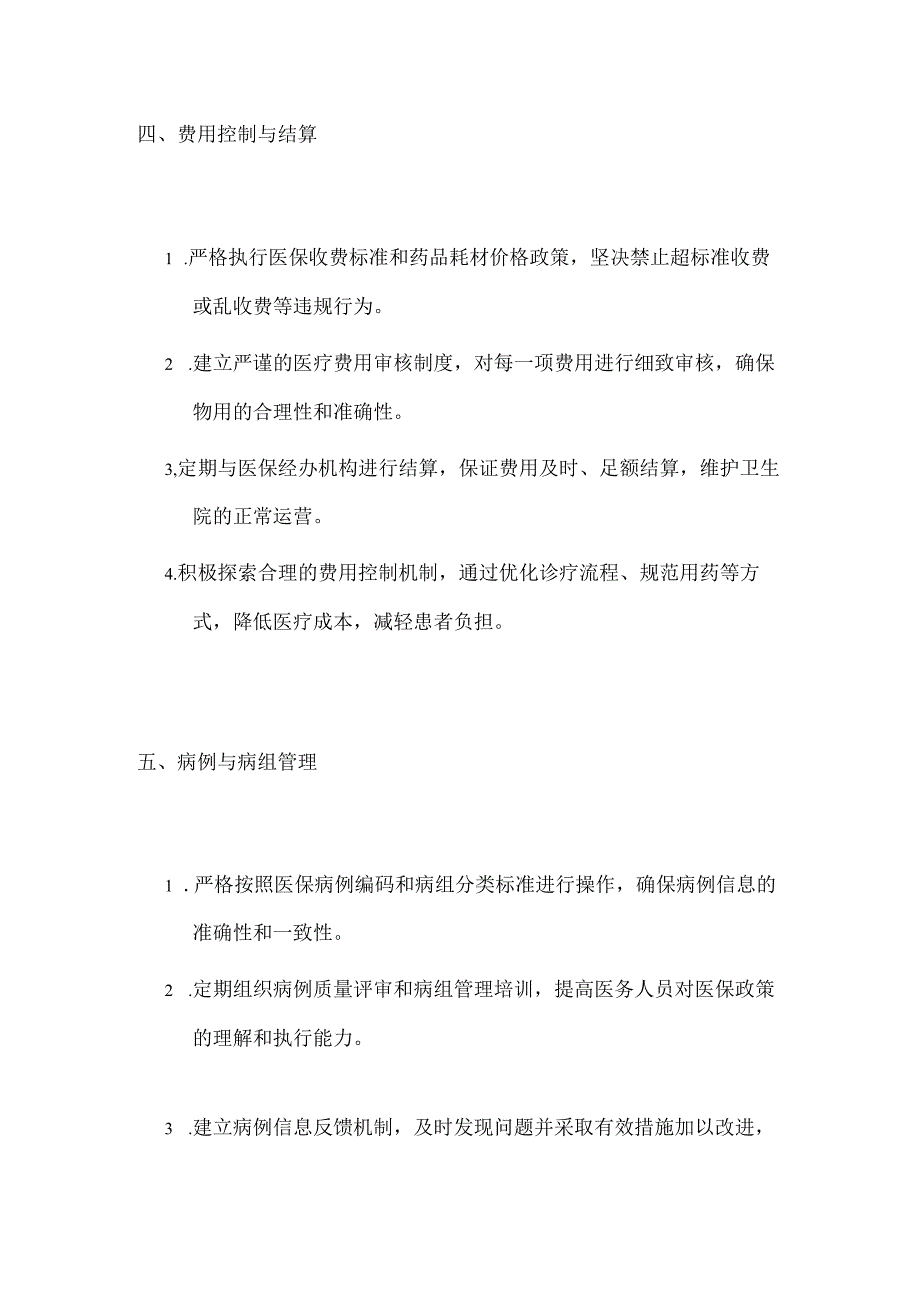 四、费用控制与结算

1 .严格执行医保收费标准和药品耗材价格政策，坚决禁止超标准收费或乱收费等违规行为。

2 .建立严谨的医疗费用审核制度，对每一项费用进行细致审核，确保物用的合理性和准确性。

3,定期与医保经办机构进行结算，保证费用及时、足额结算，维护卫生院的正常运营。

4.积极探索合理的费用控制机制，通过优化诊疗流程、规范用药等方式，降低医疗成本，减轻患者负担。

五、病例与病组管理

1 . 严格按照医保病例编码和病组分类标准进行操作，确保病例信息的准确性和一致性。

2 .定期组织病例质量评审和病组管理培训，提高医务人员对医保政策的理解和执行能力。

3 .建立病例信息反馈机制，及时发现问题并采取有效措施加以改进，